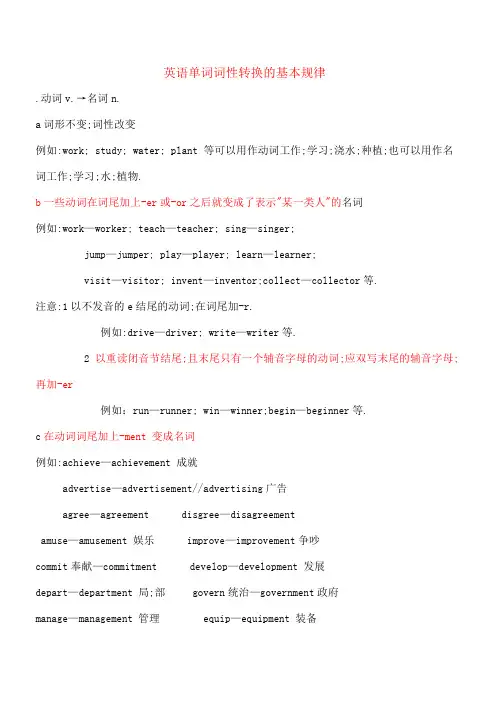 英语单词词性转换的基本规律

.动词 v.→名词 n.

a 词形不变;词性改变

例如:work; study; water; plant 等可以用作动词工作;学习;浇水;种植;也可以用作名词工作;学习;水;植物.

b 一些动词在词尾加上-er 或-or 之后就变成了表示"某一类人"的名词

例如:work—worker; teach—teacher; sing—singer;

jump—jumper; play—player; learn—learner;

visit—visitor; invent—inventor;collect—collector 等.

注意:1 以不发音的 e 结尾的动词;在词尾加-r.

例如:drive—driver; write—writer 等.

2 以重读闭音节结尾;且末尾只有一个辅音字母的动词;应双写末尾的辅音字母;再加-er

例如：run—runner; win—winner;begin—beginner 等.

c 在动词词尾加上-ment 变成名词

例如:achieve—achievement 成就

advertise—advertisement//advertising 广告

agree—agreement disgree—disagreement

amuse—amusement 娱乐 improve—improvement 争吵

commit 奉献—commitment develop—development 发展

depart—department 局;部 govern 统治—government 政府

manage—management 管理 equip—equipment 装备